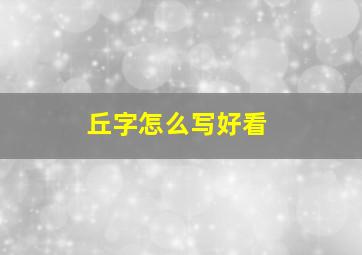 丘字怎么写好看